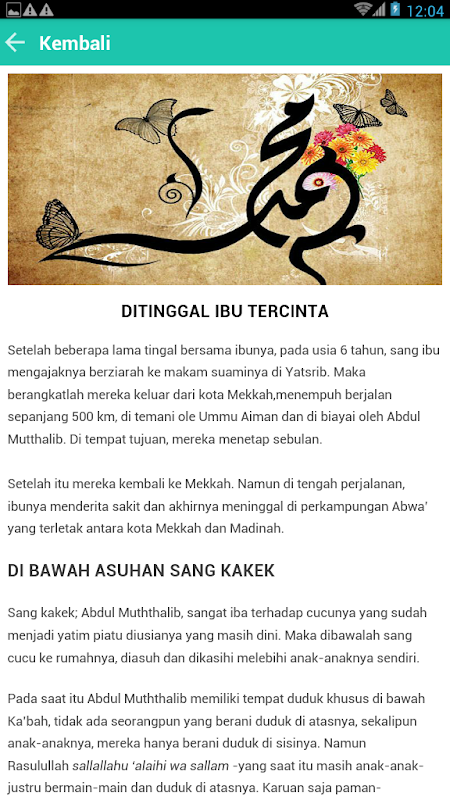 12:04

Kembali

محمد

DITINGGAL IBU TERCINTA

Setelah beberapa lama tingal bersama ibunya, pada usia 6 tahun, sang ibu mengajaknya berziarah ke makam suaminya di Yatsrib. Maka berangkatlah mereka keluar dari kota Mekkah,menempuh berjalan sepanjang 500 km, di temani ole Ummu Aiman dan di biayai oleh Abdul Mutthalib. Di tempat tujuan, mereka menetap sebulan.

Setelah itu mereka kembali ke Mekkah. Namun di tengah perjalanan, ibunya menderita sakit dan akhirnya meninggal di perkampungan Abwa' yang terletak antara kota Mekkah dan Madinah.

DI BAWAH ASUHAN SANG KAKEK

Sang kakek; Abdul Muththalib, sangat iba terhadap cucunya yang sudah menjadi yatim piatu diusianya yang masih dini. Maka dibawalah sang cucu ke rumahnya, diasuh dan dikasihi melebihi anak-anaknya sendiri.

Pada saat itu Abdul Muththalib memiliki tempat duduk khusus di bawah Ka'bah, tidak ada seorangpun yang berani duduk di atasnya, sekalipun anak-anaknya, mereka hanya berani duduk di sisinya. Namun Rasulullah sallallahu 'alaihi wa sallam -yang saat itu masih anak-anak- justru bermain-main dan duduk di atasnya. Karuan saja paman-